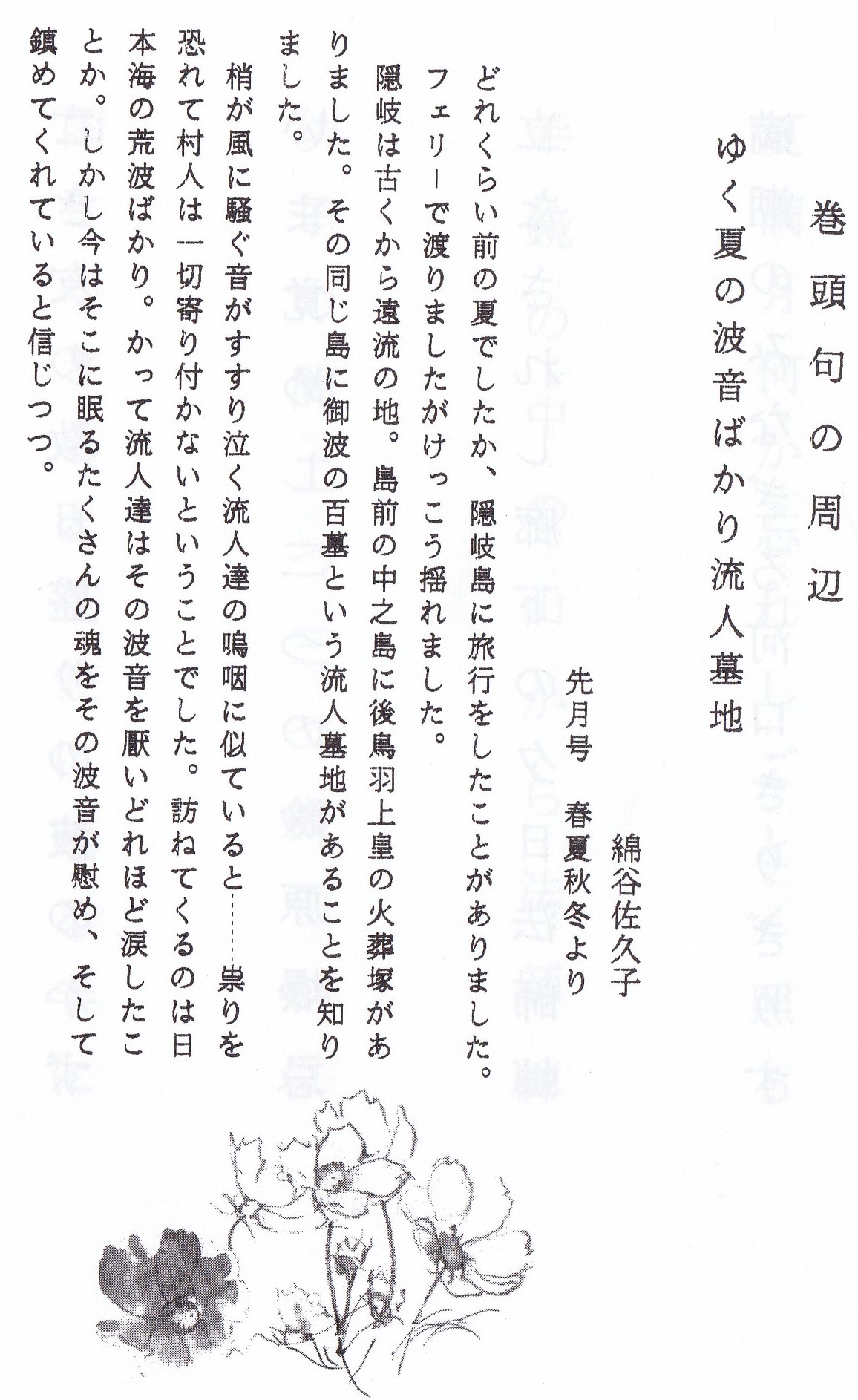 巻頭句の周辺

ゆく夏の波音ばかり流人墓地

綿谷佐久子

先月号 春夏秋冬より

どれくらい前の夏でしたか、隠岐島に旅行をしたことがありました。フェリーで渡りましたがけっこう揺れました。

隠岐は古くから遠流の地。島前の中之島に後鳥羽上皇の火葬塚がありました。その同じ島に御波の百墓という流人墓地があることを知りました。

梢が風に騒ぐ音がすすり泣く流人達の嗚咽に似ていると……祟りを恐れて村人は一切寄り付かないということでした。訪ねてくるのは日本海の荒波ばかり。かって流人達はその波音を厭いどれほど涙したことか。しかし今はそこに眠るたくさんの魂をその波音が慰め、そして鎮めてくれていると信じつつ。